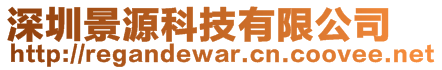 深圳景源科技有限公司
http://regandewar.cn.coovee.net